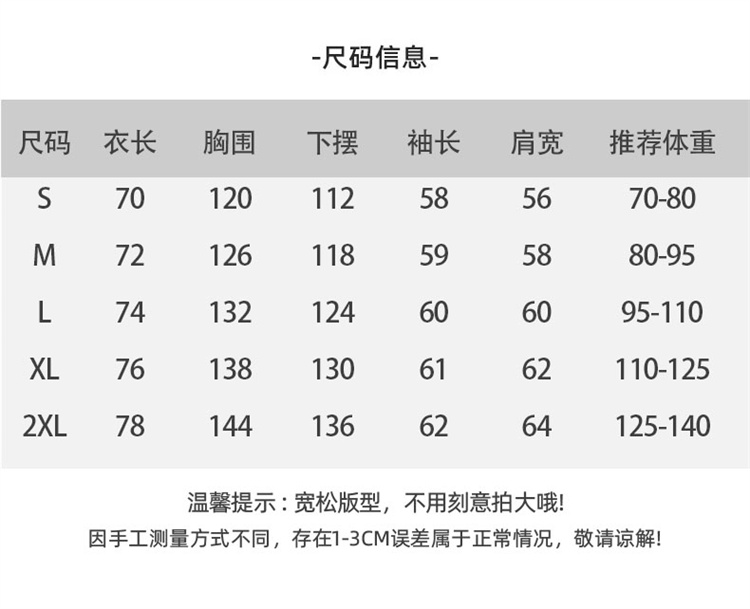 -尺码信息-

| 尺码 | 衣长 | 胸围 | 下摆 | 袖长 | 肩宽 | 推荐体重 |
|---|---|---|---|---|---|---|
| S | 70 | 120 | 112 | 58 | 56 | 70-80 |
| M | 72 | 126 | 118 | 59 | 58 | 80-95 |
| L | 74 | 132 | 124 | 60 | 60 | 95-110 |
| XL | 76 | 138 | 130 | 61 | 62 | 110-125 |
| 2XL | 78 | 144 | 136 | 62 | 64 | 125-140 |

温馨提示：宽松版型，不用刻意拍大哦!

因手工测量方式不同，存在1-3CM误差属于正常情况，敬请谅解!